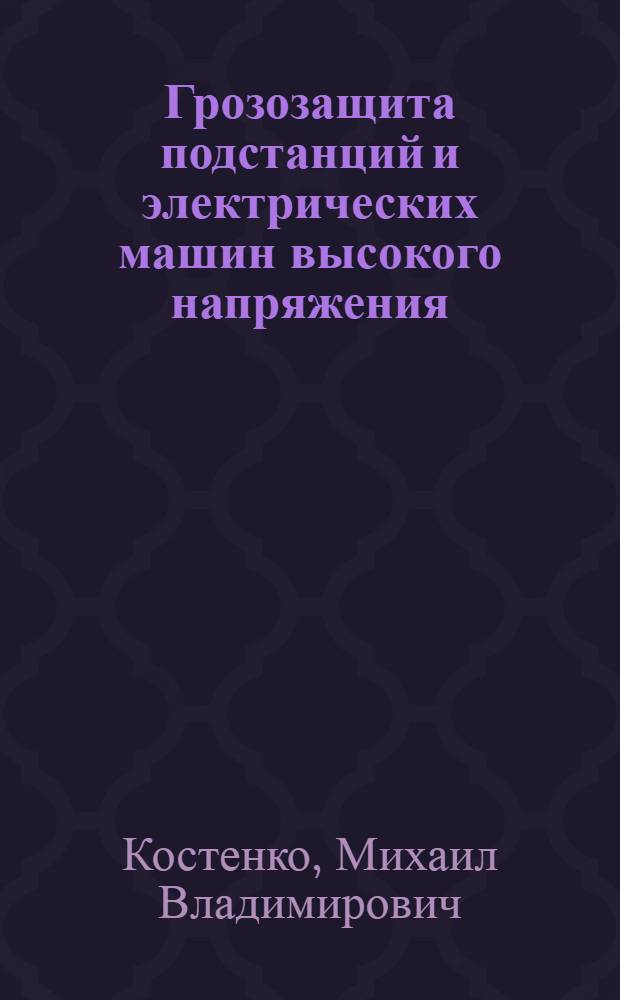 Грозозащита подстанций и электрических машин высокого напряжения

Костенко, Михаил Владимирович